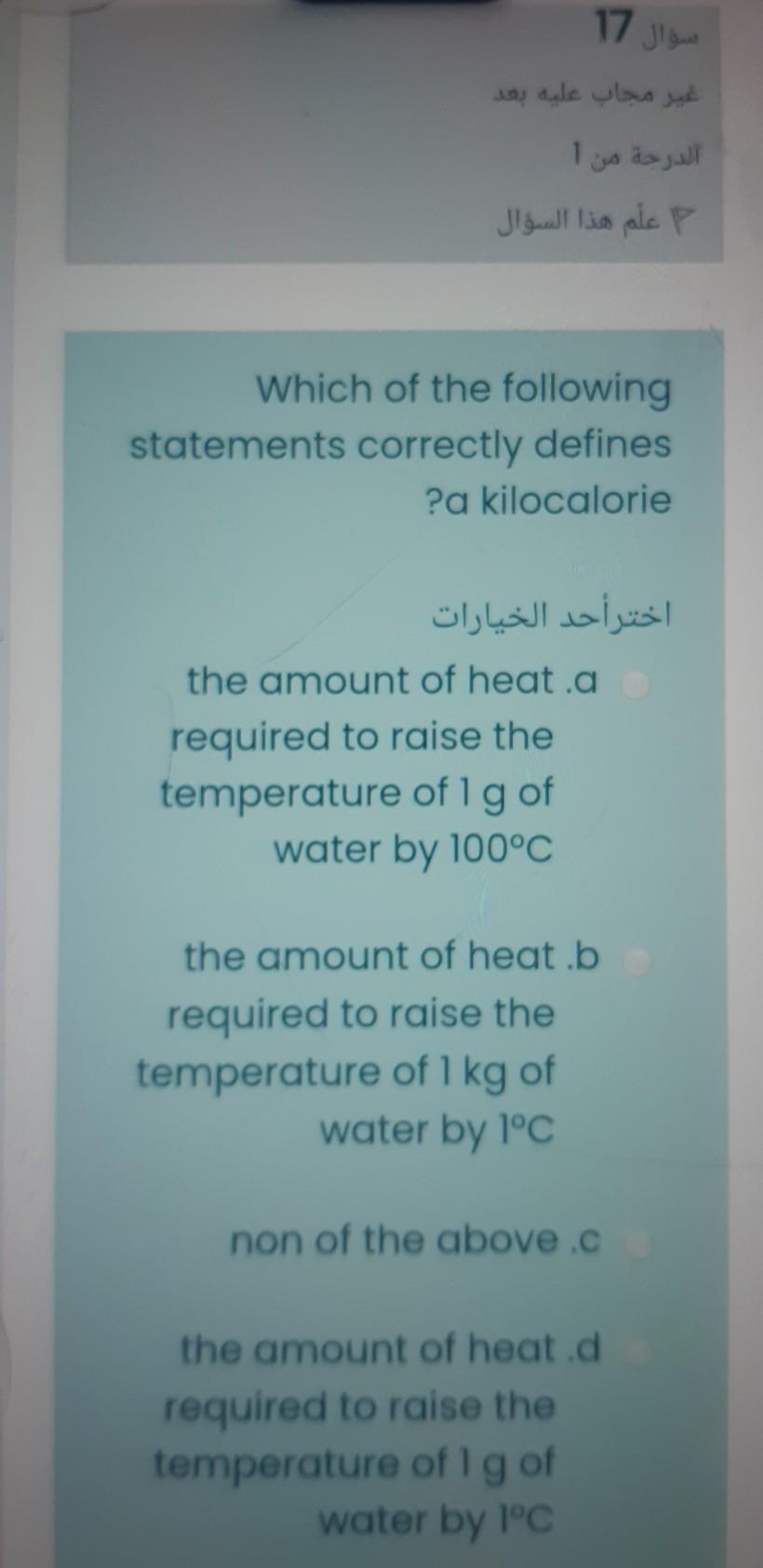 سؤال 17

غير مجاب عليه بعد

الدرجة من 1

علم هذا السؤال

Which of the following statements correctly defines ?a kilocalorie

اخترأحد الخيارات

the amount of heat .a required to raise the temperature of 1 g of water by 100°C

the amount of heat .b required to raise the temperature of 1 kg of water by 1°C

non of the above .c

the amount of heat .d required to raise the temperature of 1 g of water by 1°C